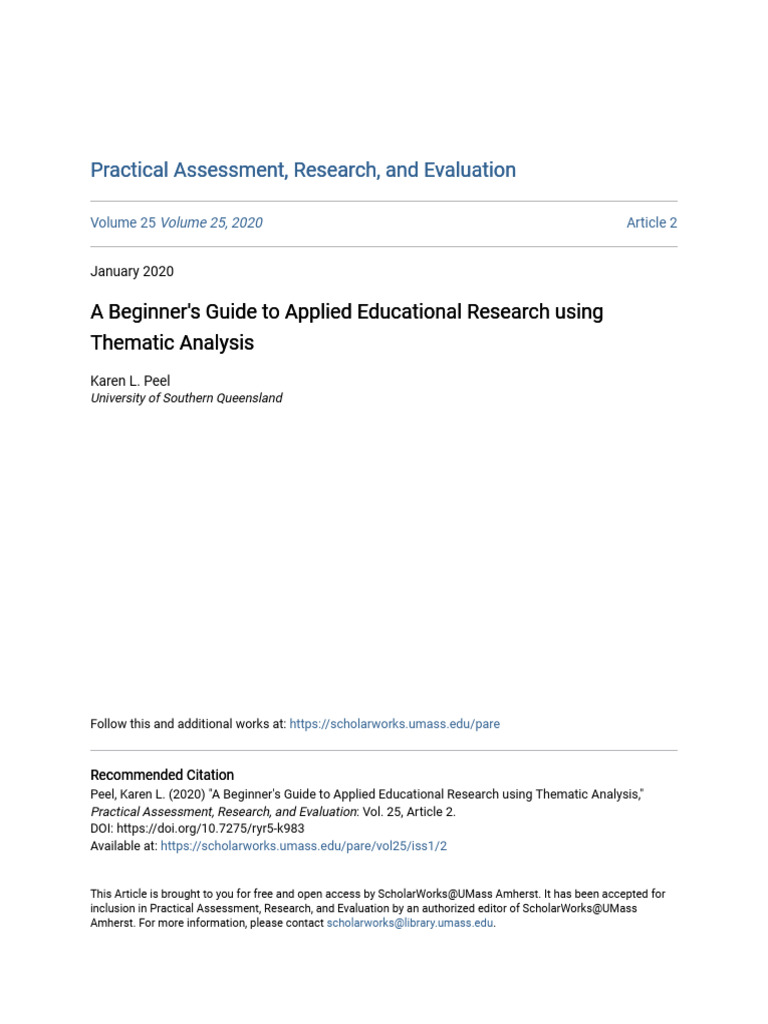 Practical Assessment, Research, and Evaluation

Volume 25 Volume 25, 2020

Article 2

January 2020

A Beginner's Guide to Applied Educational Research using Thematic Analysis

Karen L. Peel
University of Southern Queensland

Follow this and additional works at: https://scholarworks.umass.edu/pare

Recommended Citation
Peel, Karen L. (2020) "A Beginner's Guide to Applied Educational Research using Thematic Analysis," Practical Assessment, Research, and Evaluation: Vol. 25, Article 2.
DOI: https://doi.org/10.7275/ryr5-k983
Available at: https://scholarworks.umass.edu/pare/vol25/iss1/2

This Article is brought to you for free and open access by ScholarWorks@UMass Amherst. It has been accepted for inclusion in Practical Assessment, Research, and Evaluation by an authorized editor of ScholarWorks@UMass Amherst. For more information, please contact scholarworks@library.umass.edu.